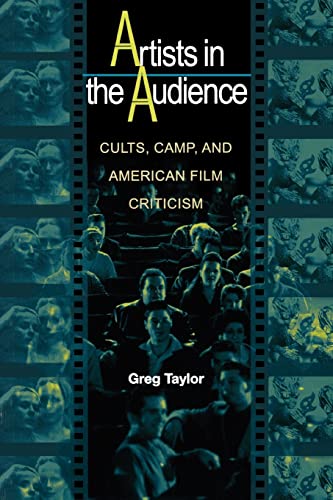 Artists in the Audience

CULTS, CAMP, AND AMERICAN FILM CRITICISM

Greg Taylor